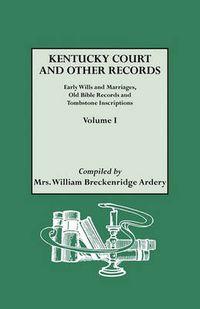 KENTUCKY COURT AND OTHER RECORDS

Early Wills and Marriages, Old Bible Records and Tombstone Inscriptions

Volume I

Compiled by

Mrs. William Breckenridge Ardery